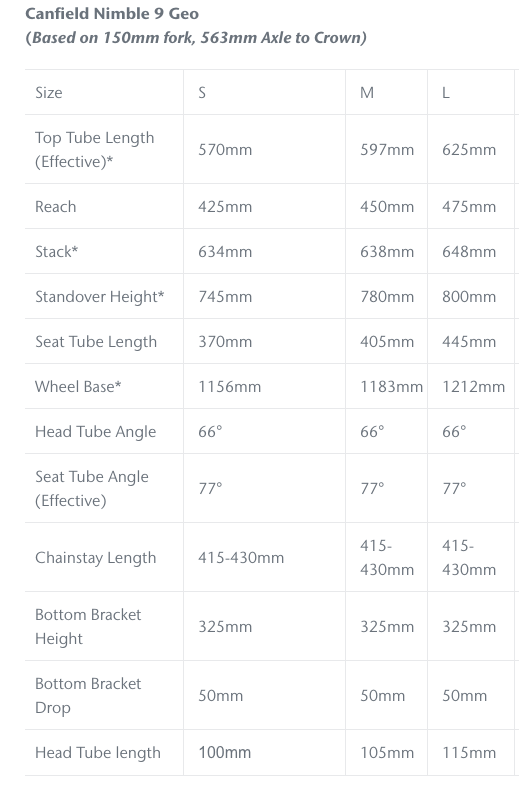 Canfield Nimble 9 Geo
(Based on 150mm fork, 563mm Axle to Crown)

| Size | S | M | L |
|---|---|---|---|
| Top Tube Length (Effective)* | 570mm | 597mm | 625mm |
| Reach | 425mm | 450mm | 475mm |
| Stack* | 634mm | 638mm | 648mm |
| Standover Height* | 745mm | 780mm | 800mm |
| Seat Tube Length | 370mm | 405mm | 445mm |
| Wheel Base* | 1156mm | 1183mm | 1212mm |
| Head Tube Angle | 66° | 66° | 66° |
| Seat Tube Angle (Effective) | 77° | 77° | 77° |
| Chainstay Length | 415-430mm | 415-430mm | 415-430mm |
| Bottom Bracket Height | 325mm | 325mm | 325mm |
| Bottom Bracket Drop | 50mm | 50mm | 50mm |
| Head Tube length | 100mm | 105mm | 115mm |